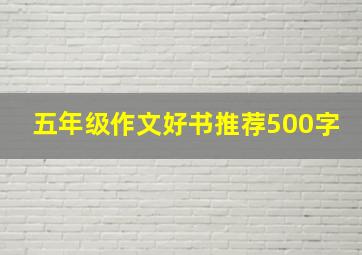 五年级作文好书推荐500字